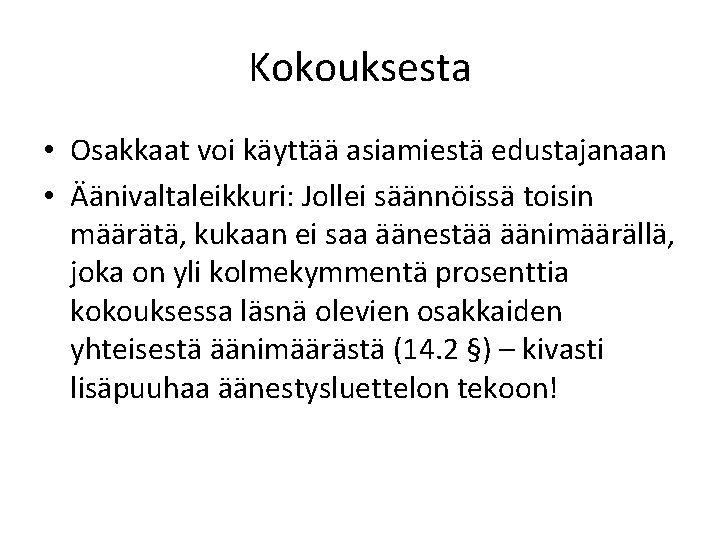 Kokouksesta

• Osakkaat voi käyttää asiamiestä edustajanaan
• Äänivaltaleikkuri: Jollei säännöissä toisin määrätä, kukaan ei saa äänestää äänimäärällä, joka on yli kolmekymmentä prosenttia kokouksessa läsnä olevien osakkaiden yhteisestä äänimäärästä (14.2 §) – kivasti lisäpuuhaa äänestysluettelon tekoon!